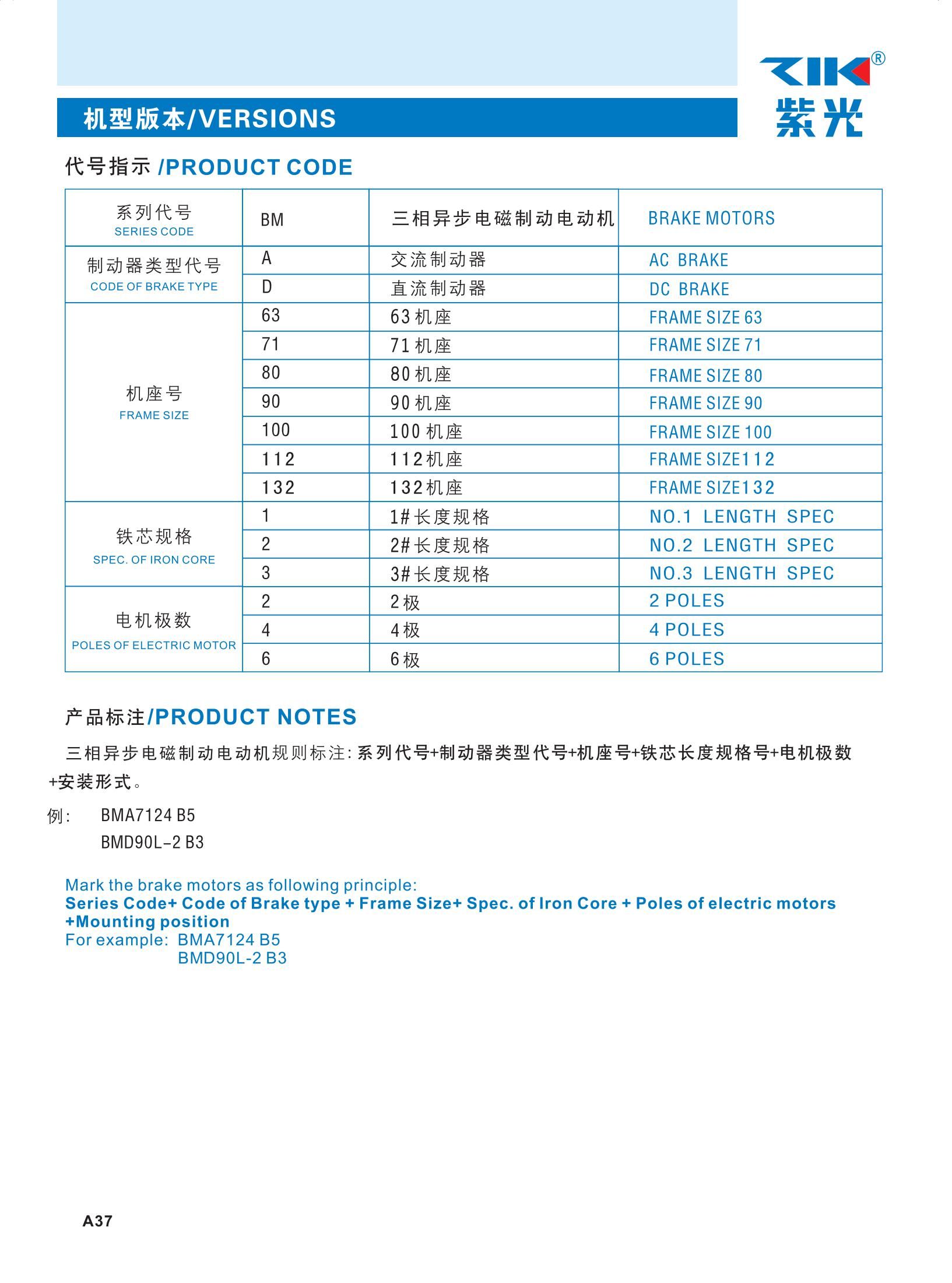 ZIK®
紫光

机型版本/VERSIONS

代号指示 /PRODUCT CODE

| 系列代号 SERIES CODE | BM | 三相异步电磁制动电动机 | BRAKE MOTORS |
|---|---|---|---|
| 制动器类型代号 CODE OF BRAKE TYPE | A | 交流制动器 | AC BRAKE |
| | D | 直流制动器 | DC BRAKE |
| 机座号 FRAME SIZE | 63 | 63机座 | FRAME SIZE 63 |
| | 71 | 71机座 | FRAME SIZE 71 |
| | 80 | 80机座 | FRAME SIZE 80 |
| | 90 | 90机座 | FRAME SIZE 90 |
| | 100 | 100机座 | FRAME SIZE 100 |
| | 112 | 112机座 | FRAME SIZE112 |
| | 132 | 132机座 | FRAME SIZE132 |
| 铁芯规格 SPEC. OF IRON CORE | 1 | 1#长度规格 | NO.1 LENGTH SPEC |
| | 2 | 2#长度规格 | NO.2 LENGTH SPEC |
| | 3 | 3#长度规格 | NO.3 LENGTH SPEC |
| 电机极数 POLES OF ELECTRIC MOTOR | 2 | 2极 | 2 POLES |
| | 4 | 4极 | 4 POLES |
| | 6 | 6极 | 6 POLES |

产品标注/PRODUCT NOTES

三相异步电磁制动电动机规则标注: 系列代号+制动器类型代号+机座号+铁芯长度规格号+电机极数+安装形式。

例: BMA7124 B5
BMD90L-2 B3

Mark the brake motors as following principle:
Series Code+ Code of Brake type + Frame Size+ Spec. of Iron Core + Poles of electric motors +Mounting position
For example: BMA7124 B5
BMD90L-2 B3

A37